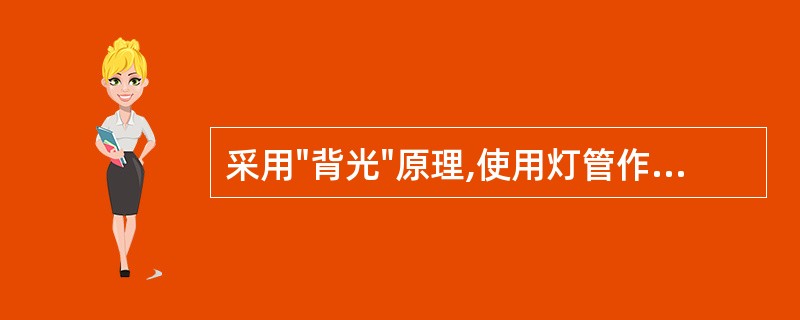 采用"背光"原理,使用灯管作...